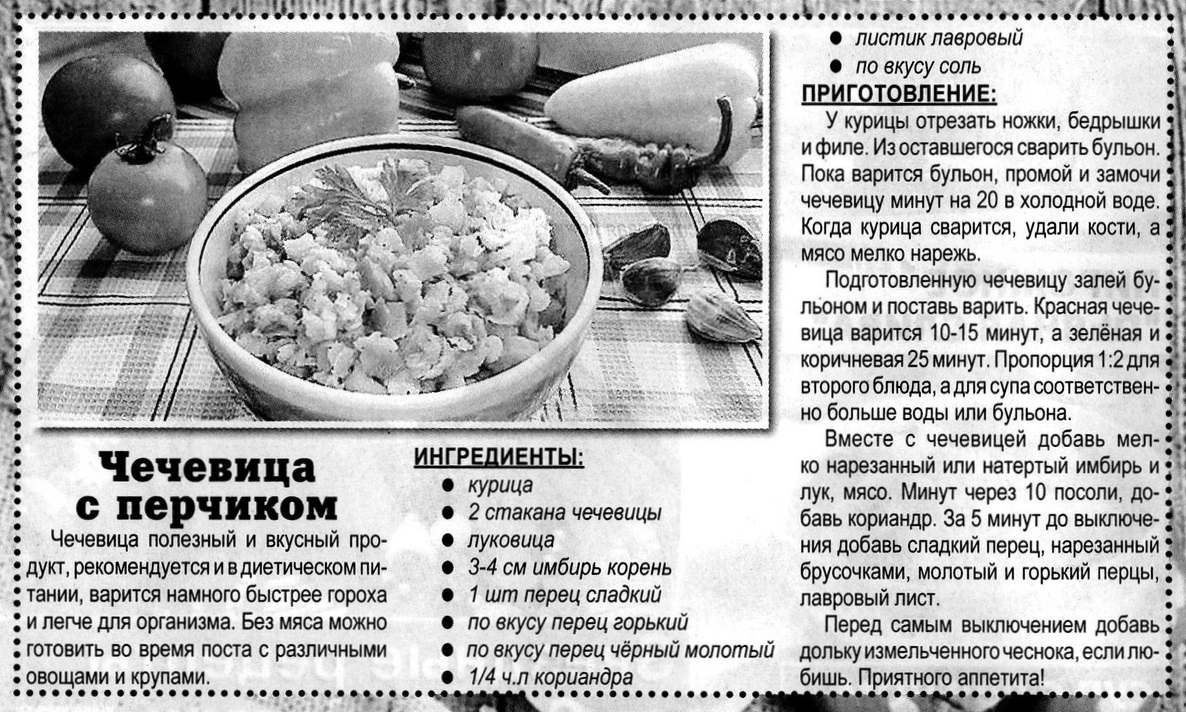 Чечевица с перчиком

Чечевица полезный и вкусный продукт, рекомендуется и в диетическом питании, варится намного быстрее гороха и легче для организма. Без мяса можно готовить во время поста с различными овощами и крупами.

ИНГРЕДИЕНТЫ:
● курица
● 2 стакана чечевицы
● луковица
● 3-4 см имбирь корень
● 1 шт перец сладкий
● по вкусу перец горький
● по вкусу перец чёрный молотый
● 1/4 ч.л кориандра
● листик лавровый
● по вкусу соль

ПРИГОТОВЛЕНИЕ:
У курицы отрезать ножки, бедрышки и филе. Из оставшегося сварить бульон. Пока варится бульон, промой и замочи чечевицу минут на 20 в холодной воде. Когда курица сварится, удали кости, а мясо мелко нарежь.

Подготовленную чечевицу залей бульоном и поставь варить. Красная чечевица варится 10-15 минут, а зелёная и коричневая 25 минут. Пропорция 1:2 для второго блюда, а для супа соответственно больше воды или бульона.

Вместе с чечевицей добавь мелко нарезанный или натертый имбирь и лук, мясо. Минут через 10 посоли, добавь кориандр. За 5 минут до выключения добавь сладкий перец, нарезанный брусочками, молотый и горький перцы, лавровый лист.

Перед самым выключением добавь дольку измельченного чеснока, если любишь. Приятного аппетита!